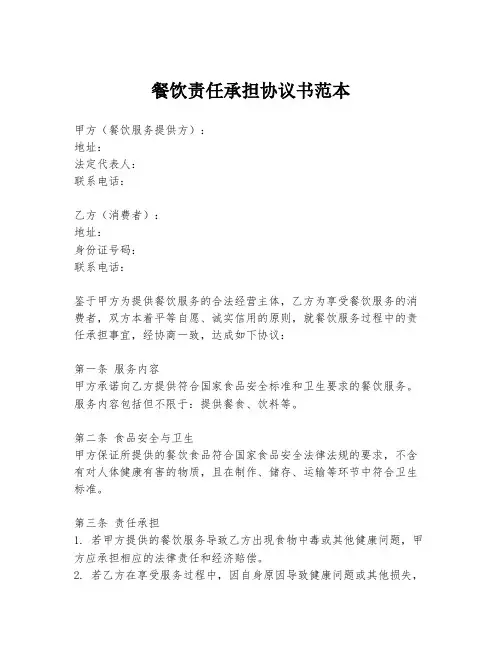 餐饮责任承担协议书范本

甲方（餐饮服务提供方）：
地址：
法定代表人：
联系电话：

乙方（消费者）：
地址：
身份证号码：
联系电话：

鉴于甲方为提供餐饮服务的合法经营主体，乙方为享受餐饮服务的消费者，双方本着平等自愿、诚实信用的原则，就餐饮服务过程中的责任承担事宜，经协商一致，达成如下协议：

第一条 服务内容
甲方承诺向乙方提供符合国家食品安全标准和卫生要求的餐饮服务。服务内容包括但不限于：提供餐食、饮料等。

第二条 食品安全与卫生
甲方保证所提供的餐饮食品符合国家食品安全法律法规的要求，不含有对人体健康有害的物质，且在制作、储存、运输等环节中符合卫生标准。

第三条 责任承担
1. 若甲方提供的餐饮服务导致乙方出现食物中毒或其他健康问题，甲方应承担相应的法律责任和经济赔偿。
2. 若乙方在享受服务过程中，因自身原因导致健康问题或其他损失，